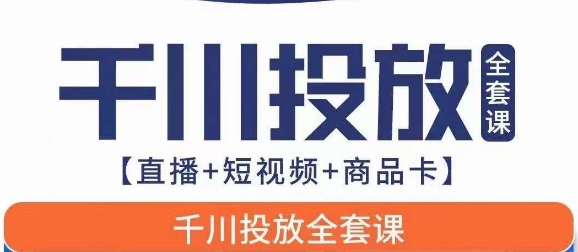 千川投放
全套课
【直播+短视频+商品卡】
千川投放全套课